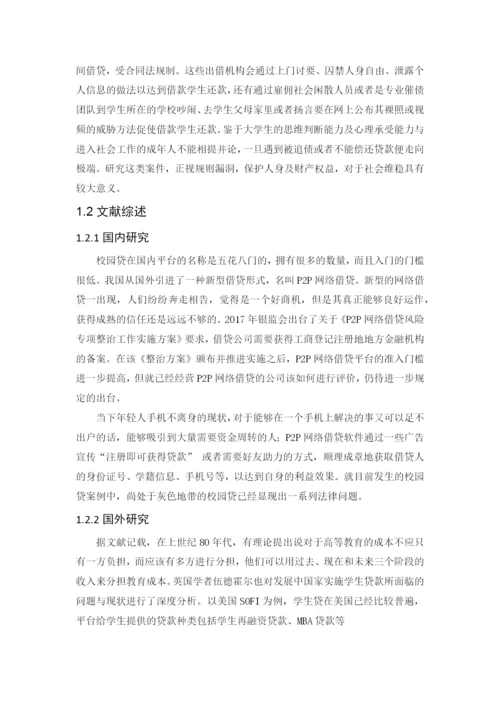 间借贷，受合同法规制。这些出借机构会通过上门讨要、囚禁人身自由、泄露个人信息的做法以达到借款学生还款，还有通过雇佣社会闲散人员或者是专业催债团队到学生所在的学校吵闹、去学生父母家里或者扬言要在网上公布其裸照或视频的威胁方法促使借款学生还款。鉴于大学生的思维判断能力及心理承受能力与进入社会工作的成年人不能相提并论，一旦遇到被追债或者不能偿还贷款便走向极端。研究这类案件，正视规则漏洞，保护人身及财产权益，对于社会维稳具有较大意义。

1.2 文献综述

1.2.1 国内研究

校园贷在国内平台的名称是五花八门的，拥有很多的数量，而且入门的门槛很低。我国从国外引进了一种新型借贷形式，名叫 P2P 网络借贷。新型的网络借贷一出现，人们纷纷奔走相告，觉得是一个好商机，但是其真正能够良好运作，获得成熟的信任还是远远不够的。2017 年银监会出台了关于《P2P 网络借贷风险专项整治工作实施方案》要求，借贷公司需要获得工商登记注册地地方金融机构的备案。在该《整治方案》颁布并推进实施之后，P2P 网络借贷平台的准入门槛进一步提高，但就已经经营 P2P 网络借贷的公司该如何进行评价，仍待进一步规定的出台。

当下年轻人手机不离身的现状，对于能够在一个手机上解决的事又可以足不出户的话，能够吸引到大量需要资金周转的人；P2P 网络借贷软件通过一些广告宣传“注册即可获得贷款” 或者需要好友助力的方式，顺理成章地获取借贷人的身份证号、学籍信息、手机号等，以达到自身的利益效果。就目前发生的校园贷案例中，尚处于灰色地带的校园贷已经显现出一系列法律问题。

1.2.2 国外研究

据文献记载，在上世纪 80 年代，有理论提出说对于高等教育的成本不应只有一方负担，而应该有多方进行分担，他们可以用过去、现在和未来三个阶段的收入来分担教育成本。英国学者伍德霍尔也对发展中国家实施学生贷款所面临的问题与现状进行了深度分析。以美国 SOFI 为例，学生贷在美国已经比较普遍，平台给学生提供的贷款种类包括学生再融资贷款、MBA 贷款等